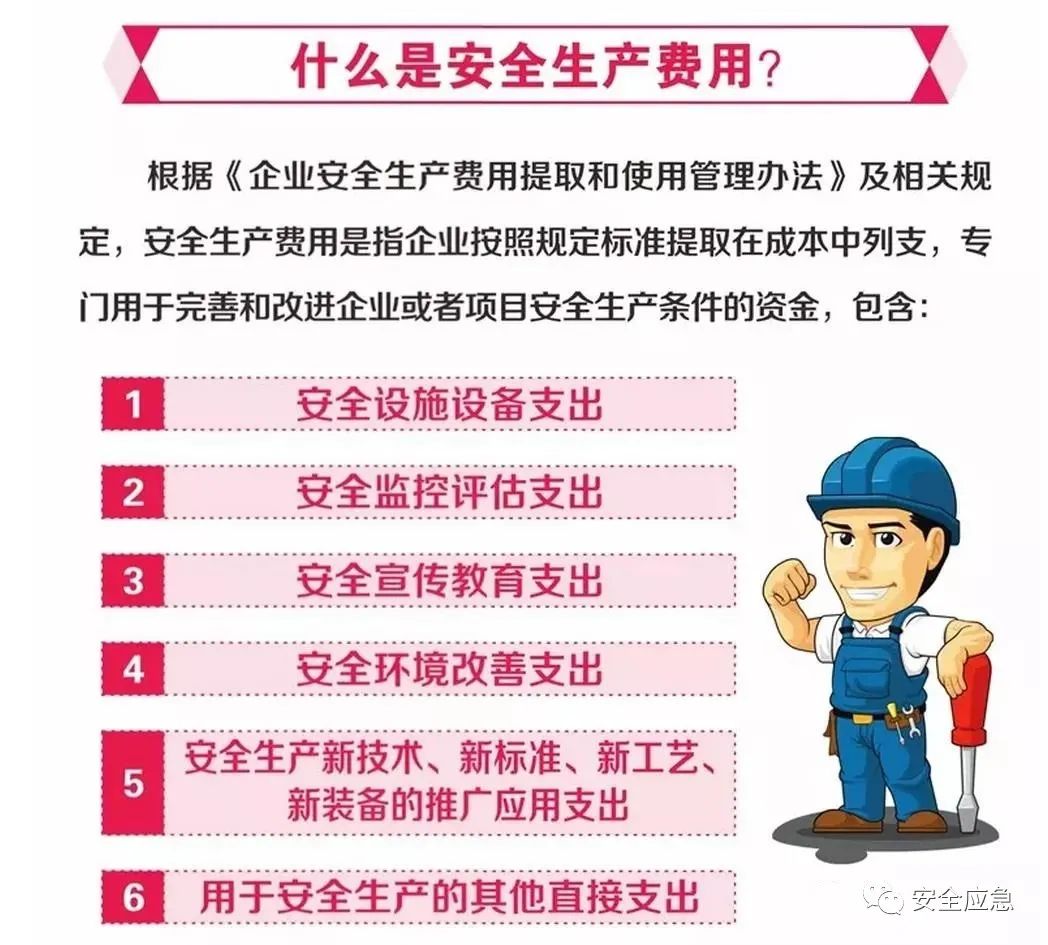 什么是安全生产费用？

根据《企业安全生产费用提取和使用管理办法》及相关规定，安全生产费用是指企业按照规定标准提取在成本中列支，专门用于完善和改进企业或者项目安全生产条件的资金，包含：

1 安全设施设备支出

2 安全监控评估支出

3 安全宣传教育支出

4 安全环境改善支出

5 安全生产新技术、新标准、新工艺、新装备的推广应用支出

6 用于安全生产的其他直接支出

安全应急